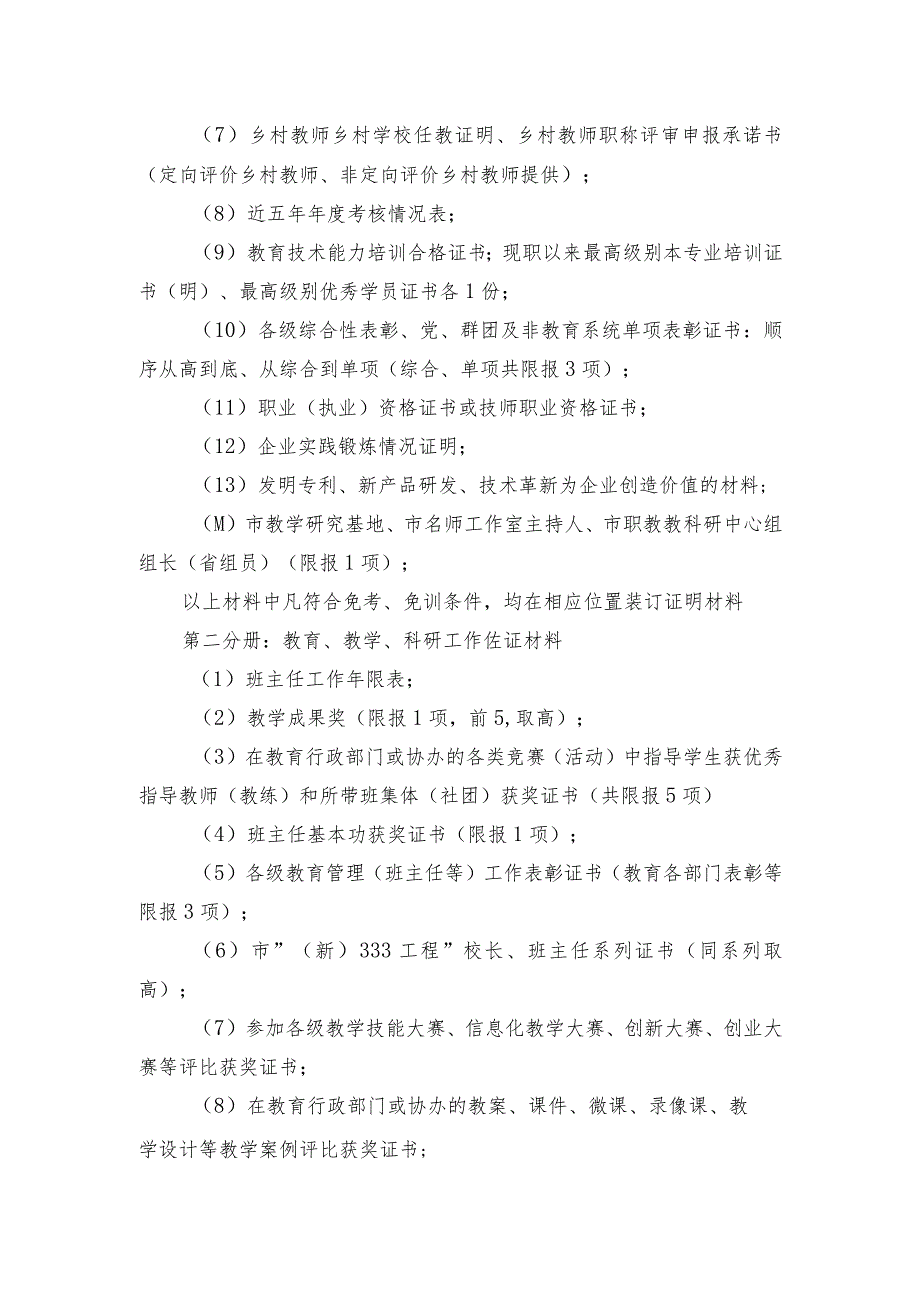 （7）乡村教师乡村学校任教证明、乡村教师职称评审申报承诺书（定向评价乡村教师、非定向评价乡村教师提供）；

（8）近五年年度考核情况表；

（9）教育技术能力培训合格证书；现职以来最高级别本专业培训证书（明）、最高级别优秀学员证书各1份；

（10）各级综合性表彰、党、群团及非教育系统单项表彰证书：顺序从高到底、从综合到单项（综合、单项共限报3项）；

（11）职业（执业）资格证书或技师职业资格证书；

（12）企业实践锻炼情况证明；

（13）发明专利、新产品研发、技术革新为企业创造价值的材料；

（M）市教学研究基地、市名师工作室主持人、市职教教科研中心组组长（省组员）（限报1项）；

以上材料中凡符合免考、免训条件，均在相应位置装订证明材料

第二分册：教育、教学、科研工作佐证材料

（1）班主任工作年限表；

（2）教学成果奖（限报1项，前5,取高）；

（3）在教育行政部门或协办的各类竞赛（活动）中指导学生获优秀指导教师（教练）和所带班集体（社团）获奖证书（共限报5项）

（4）班主任基本功获奖证书（限报1项）；

（5）各级教育管理（班主任等）工作表彰证书（教育各部门表彰等限报3项）；

（6）市”（新）333工程”校长、班主任系列证书（同系列取高）；

（7）参加各级教学技能大赛、信息化教学大赛、创新大赛、创业大赛等评比获奖证书；

（8）在教育行政部门或协办的教案、课件、微课、录像课、教学设计等教学案例评比获奖证书；